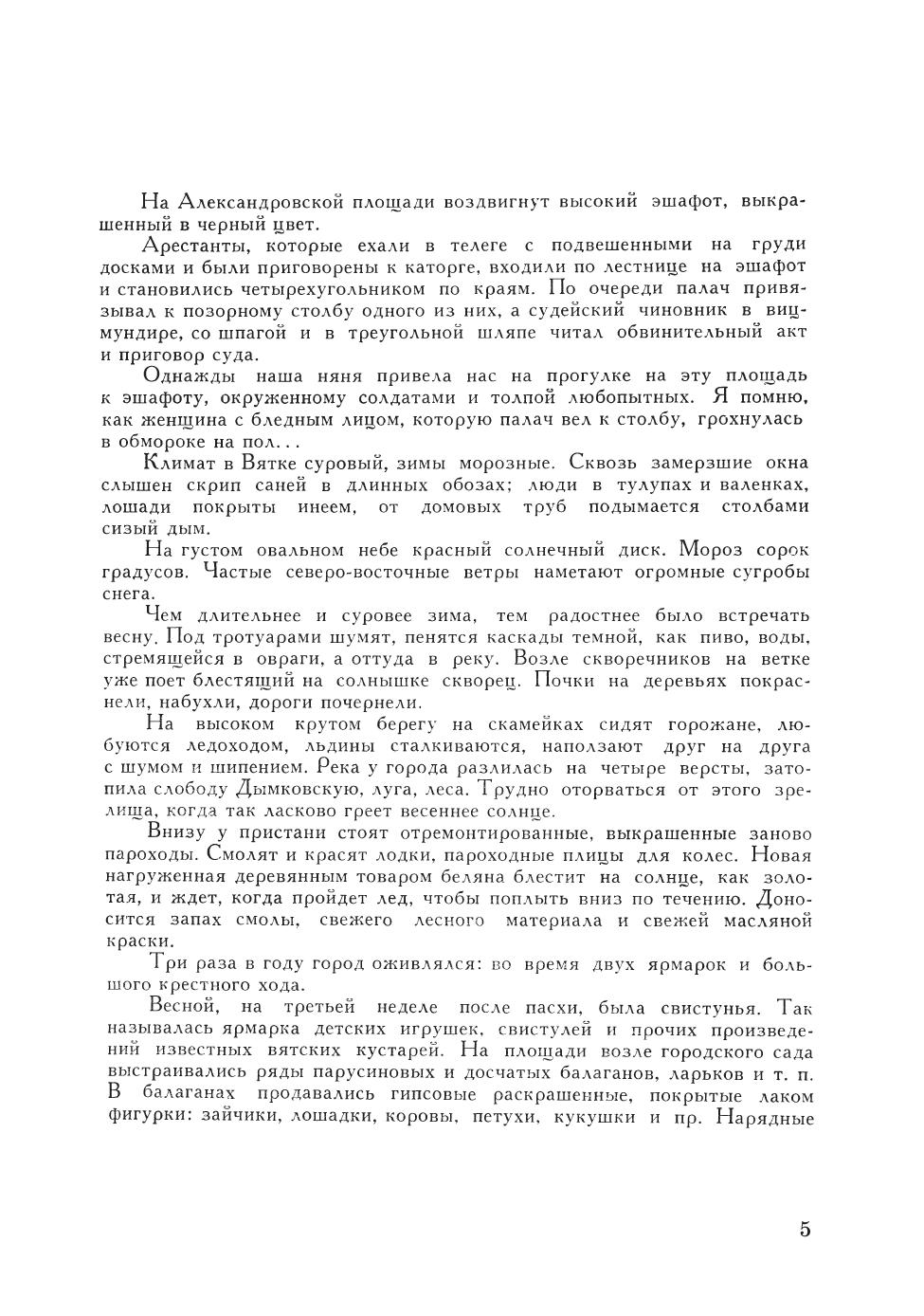 На Александровской площади воздвигнут высокий эшафот, выкрашенный в черный цвет.

Арестанты, которые ехали в телеге с подвешенными на груди досками и были приговорены к каторге, входили по лестнице на эшафот и становились четырехугольником по краям. По очереди палач привязывал к позорному столбу одного из них, а судейский чиновник в вицмундире, со шпагой и в треугольной шляпе читал обвинительный акт и приговор суда.

Однажды наша няня привела нас на прогулке на эту площадь к эшафоту, окруженному солдатами и толпой любопытных. Я помню, как женщина с бледным лицом, которую палач вел к столбу, грохнулась в обмороке на пол...

Климат в Вятке суровый, зимы морозные. Сквозь замерзшие окна слышен скрип саней в длинных обозах; люди в тулупах и валенках, лошади покрыты инеем, от домовых труб подымается столбами сизый дым.

На густом овальном небе красный солнечный диск. Мороз сорок градусов. Частые северо-восточные ветры наметают огромные сугробы снега.

Чем длительнее и суровее зима, тем радостнее было встречать весну. Под тротуарами шумят, пенятся каскады темной, как пиво, воды, стремящейся в овраги, а оттуда в реку. Возле скворечников на ветке уже поет блестящий на солнышке скворец. Почки на деревьях покраснели, набухли, дороги почернели.

На высоком крутом берегу на скамейках сидят горожане, любуются ледоходом, льдины сталкиваются, наползают друг на друга с шумом и шипением. Река у города разлилась на четыре версты, затопила слободу Дымковскую, луга, леса. Трудно оторваться от этого зрелища, когда так ласково греет весеннее солнце.

Внизу у пристани стоят отремонтированные, выкрашенные заново пароходы. Смолят и красят лодки, пароходные плицы для колес. Новая нагруженная деревянным товаром беляна блестит на солнце, как золотая, и ждет, когда пройдет лед, чтобы поплыть вниз по течению. Доносится запах смолы, свежего лесного материала и свежей масляной краски.

Три раза в году город оживлялся: во время двух ярмарок и большого крестного хода.

Весной, на третьей неделе после пасхи, была свистунья. Так называлась ярмарка детских игрушек, свистулей и прочих произведений известных вятских кустарей. На площади возле городского сада выстраивались ряды парусиновых и досчатых балаганов, ларьков и т. п. В балаганах продавались гипсовые раскрашенные, покрытые лаком фигурки: зайчики, лошадки, коровы, петухи, кукушки и пр. Нарядные

5